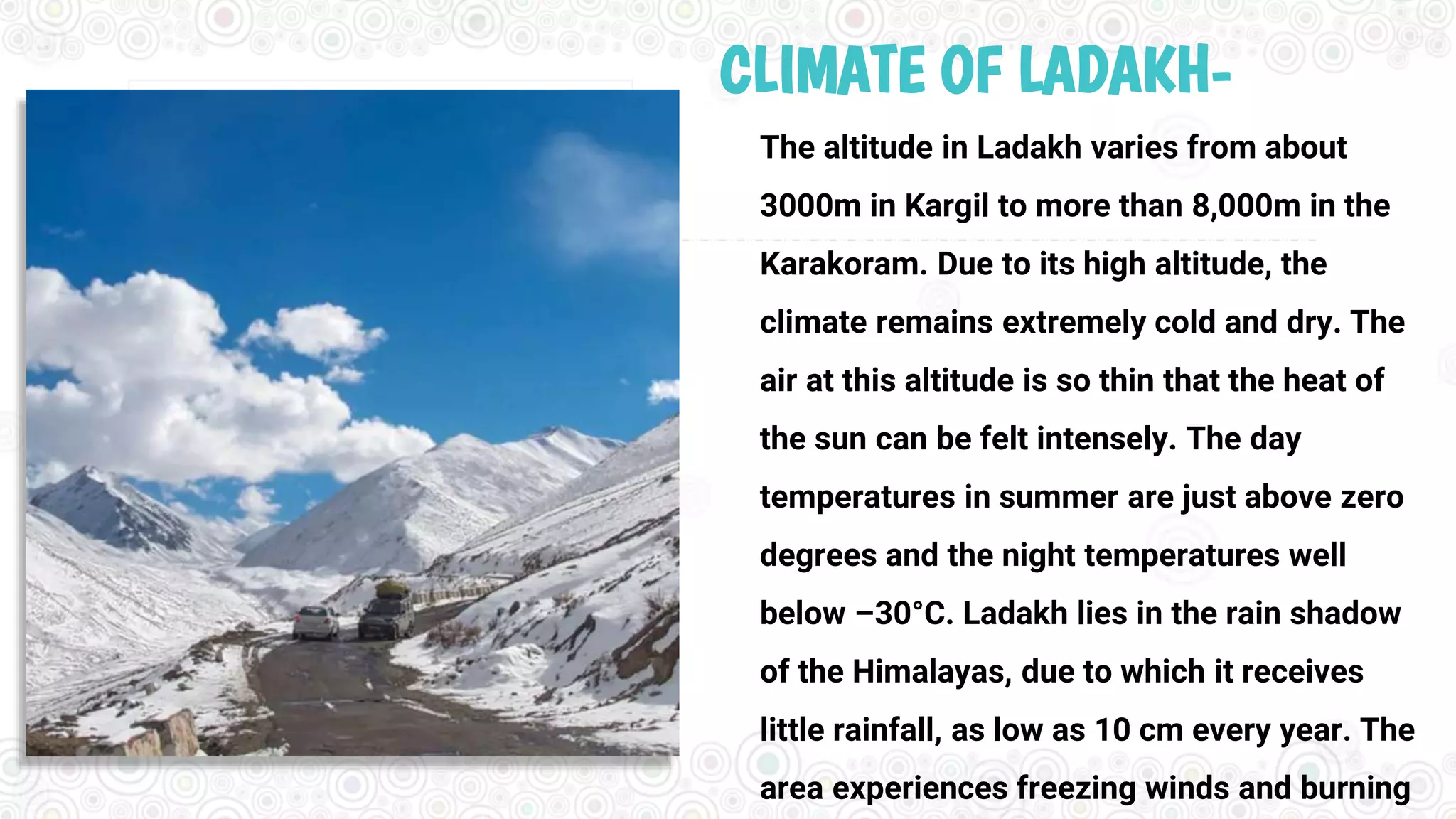 CLIMATE OF LADAKH-

The altitude in Ladakh varies from about 3000m in Kargil to more than 8,000m in the Karakoram. Due to its high altitude, the climate remains extremely cold and dry. The air at this altitude is so thin that the heat of the sun can be felt intensely. The day temperatures in summer are just above zero degrees and the night temperatures well below –30°C. Ladakh lies in the rain shadow of the Himalayas, due to which it receives little rainfall, as low as 10 cm every year. The area experiences freezing winds and burning